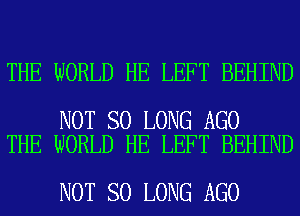 THE WORLD HE LEFT BEHIND

NOT SO LONG AGO

THE WORLD HE LEFT BEHIND

NOT SO LONG AGO